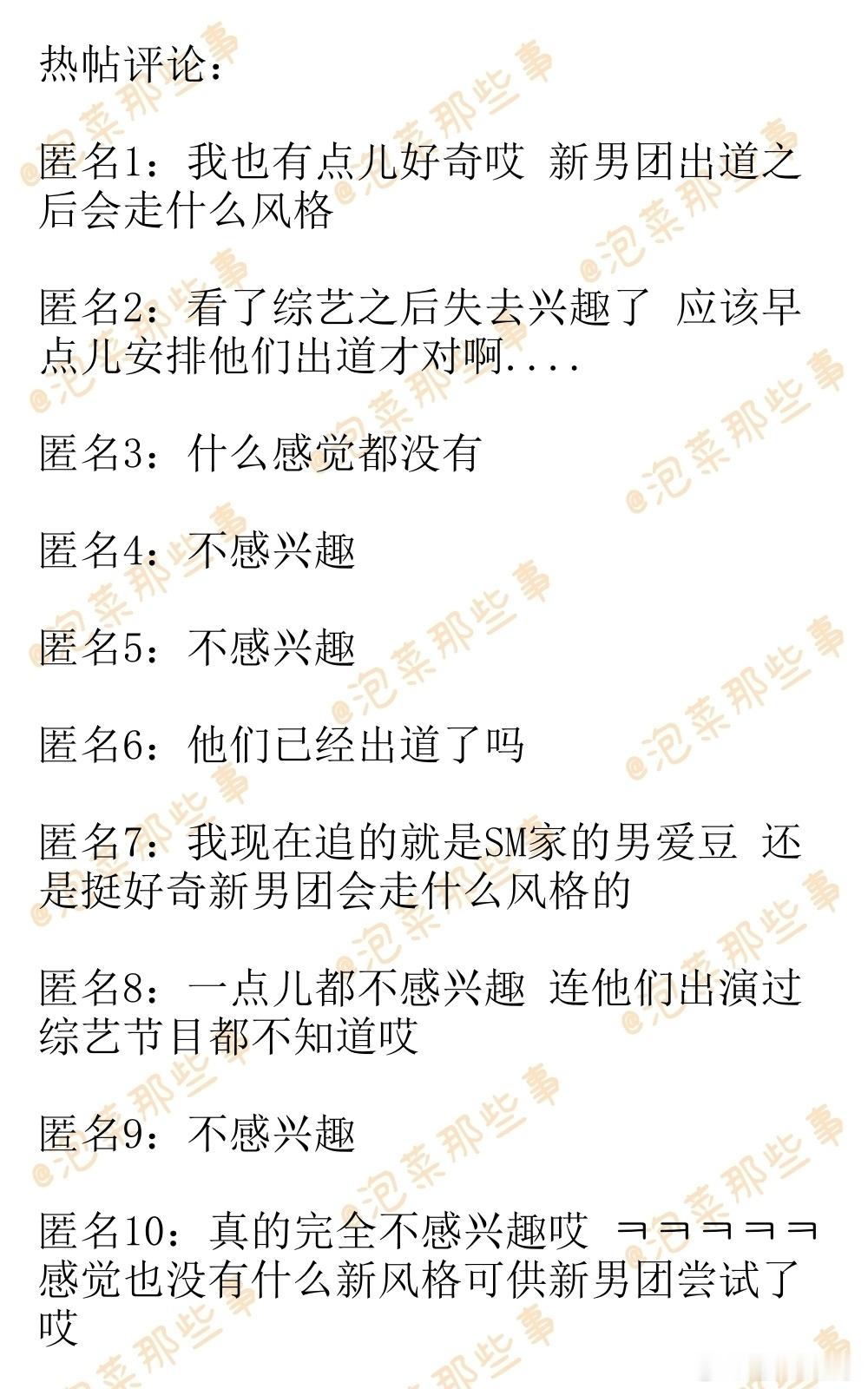 热帖评论：

匿名1：我也有点儿好奇哎 新男团出道之后会走什么风格

匿名2：看了综艺之后失去兴趣了 应该早点儿安排他们出道才对啊....

匿名3：什么感觉都没有

匿名4：不感兴趣

匿名5：不感兴趣

匿名6：他们已经出道了吗

匿名7：我现在追的就是SM家的男爱豆 还是挺好奇新男团会走什么风格的

匿名8：一点儿都不感兴趣 连他们出演过综艺节目都不知道哎

匿名9：不感兴趣

匿名10：真的完全不感兴趣哎 ㅋㅋㅋㅋㅋ 感觉也没有什么新风格可供新男团尝试了哎

@泡菜那些事